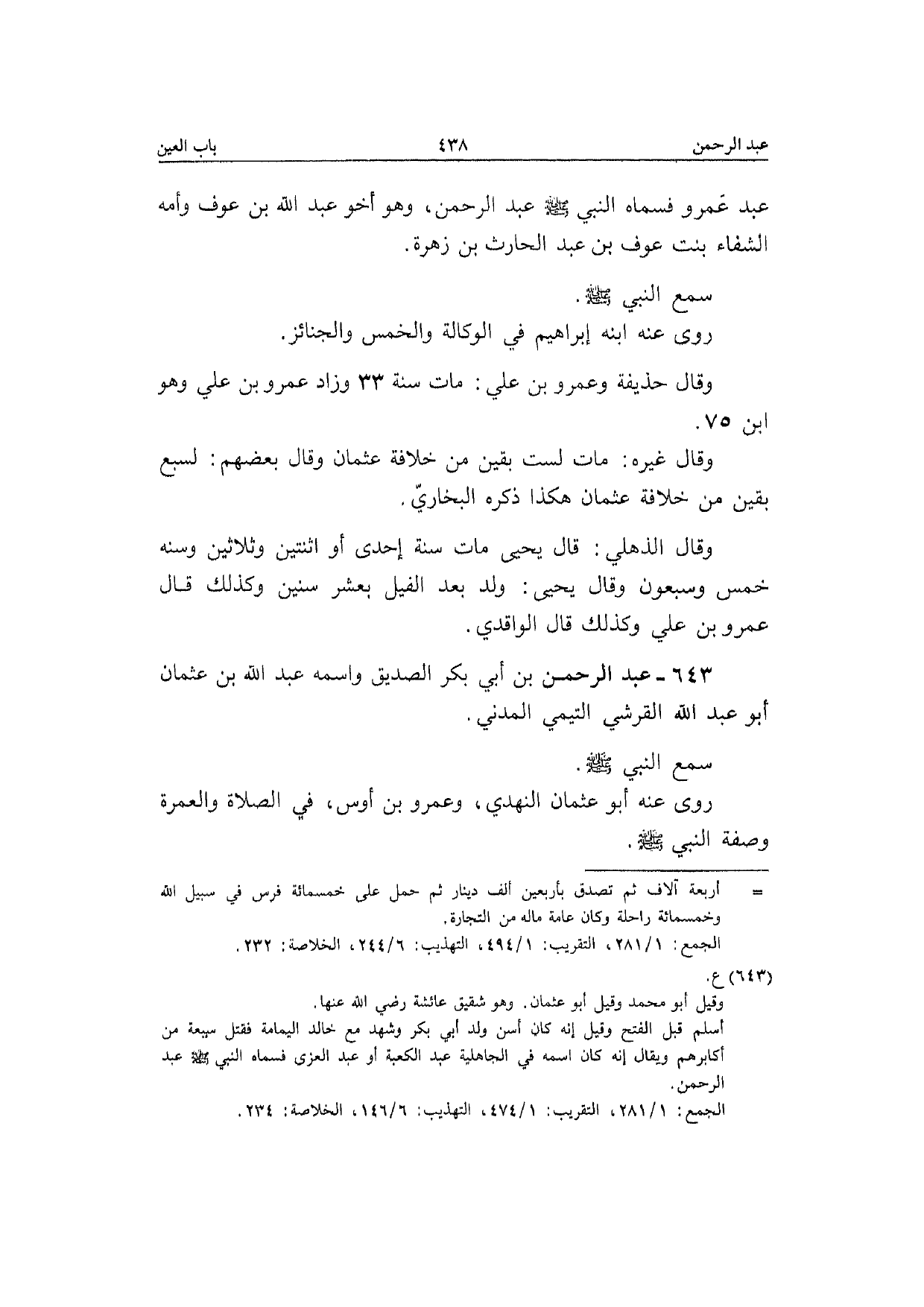 عبد الرحمن ٤٣٨ باب العين

عبد عَمرو فسماه النبي ﷺ عبد الرحمن، وهو أخو عبد الله بن عوف وأمه الشفاء بنت عوف بن عبد الحارث بن زهرة.

سمع النبي ﷺ.
روى عنه ابنه إبراهيم في الوكالة والخمس والجنائز.

وقال حذيفة وعمرو بن علي: مات سنة ٣٣ وزاد عمرو بن علي وهو ابن ٧٥.

وقال غيره: مات لست بقين من خلافة عثمان وقال بعضهم: لسبع بقين من خلافة عثمان هكذا ذكره البخاريّ.

وقال الذهلي: قال يحيى مات سنة إحدى أو اثنتين وثلاثين وسنه خمس وسبعون وقال يحيى: ولد بعد الفيل بعشر سنين وكذلك قال عمرو بن علي وكذلك قال الواقدي.

٦٤٣ ـ عبد الرحمن بن أبي بكر الصديق واسمه عبد الله بن عثمان أبو عبد الله القرشي التيمي المدني.

سمع النبي ﷺ.
روى عنه أبو عثمان النهدي، وعمرو بن أوس، في الصلاة والعمرة وصفة النبي ﷺ.

= أربعة آلاف ثم تصدق بأربعين ألف دينار ثم حمل على خمسمائة فرس في سبيل الله وخمسمائة راحلة وكان عامة ماله من التجارة.
الجمع: ٢٨١/١، التقريب: ٤٩٤/١، التهذيب: ٢٤٤/٦، الخلاصة: ٢٣٢.

(٦٤٣) ع.
وقيل أبو محمد وقيل أبو عثمان. وهو شقيق عائشة رضي الله عنها.
أسلم قبل الفتح وقيل إنه كان أسن ولد أبي بكر وشهد مع خالد اليمامة فقتل سبعة من أكابرهم ويقال إنه كان اسمه في الجاهلية عبد الكعبة أو عبد العزى فسماه النبي ﷺ عبد الرحمن.
الجمع: ٢٨١/١، التقريب: ٤٧٤/١، التهذيب: ١٤٦/٦، الخلاصة: ٢٣٤.